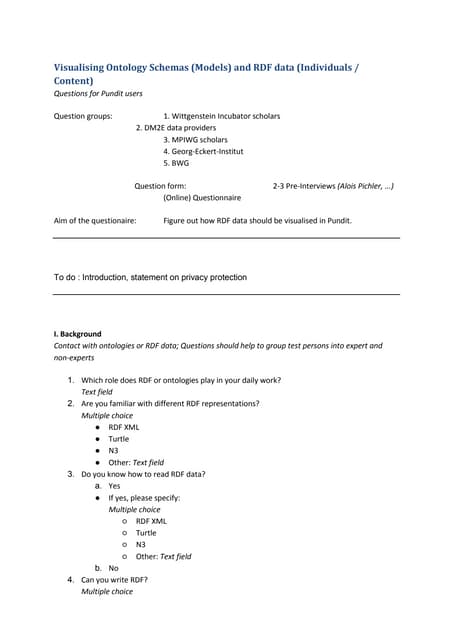 Visualising Ontology Schemas (Models) and RDF data (Individuals / Content)
Questions for Pundit users

Question groups:
1. Wittgenstein Incubator scholars
2. DM2E data providers
3. MPIWG scholars
4. Georg-Eckert-Institut
5. BWG

Question form: 2-3 Pre-Interviews (Alois Pichler, ...)
(Online) Questionnaire

Aim of the questionaire: Figure out how RDF data should be visualised in Pundit.

To do : Introduction, statement on privacy protection

I. Background
Contact with ontologies or RDF data; Questions should help to group test persons into expert and non-experts

1. Which role does RDF or ontologies play in your daily work?
Text field
2. Are you familiar with different RDF representations?
Multiple choice
• RDF XML
• Turtle
• N3
• Other: Text field
3. Do you know how to read RDF data?
a. Yes
• If yes, please specify:
Multiple choice
o RDF XML
o Turtle
o N3
o Other: Text field
b. No
4. Can you write RDF?
Multiple choice